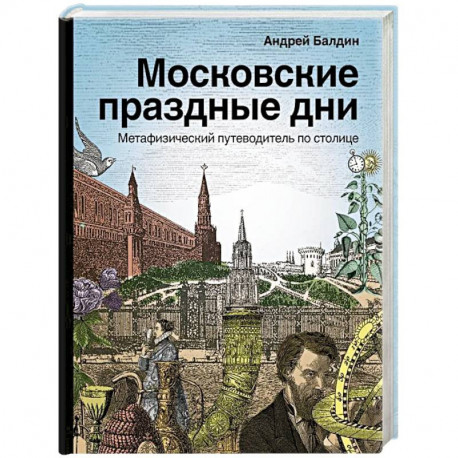 Андрей Балдин

Московские праздные дни

Метафизический путеводитель по столице